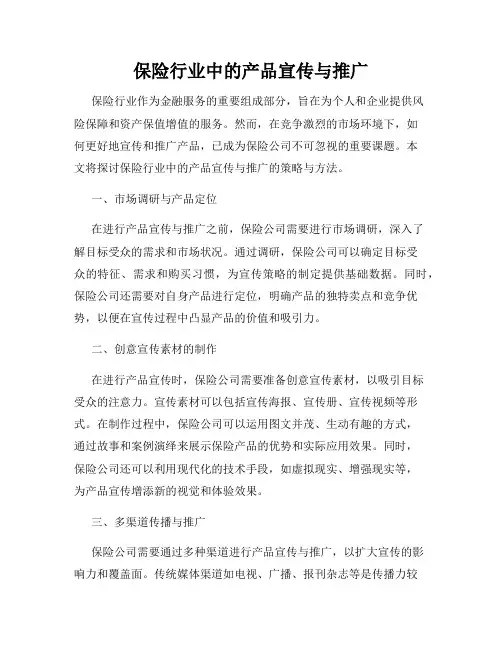 保险行业中的产品宣传与推广

保险行业作为金融服务的重要组成部分，旨在为个人和企业提供风险保障和资产保值增值的服务。然而，在竞争激烈的市场环境下，如何更好地宣传和推广产品，已成为保险公司不可忽视的重要课题。本文将探讨保险行业中的产品宣传与推广的策略与方法。

一、市场调研与产品定位

在进行产品宣传与推广之前，保险公司需要进行市场调研，深入了解目标受众的需求和市场状况。通过调研，保险公司可以确定目标受众的特征、需求和购买习惯，为宣传策略的制定提供基础数据。同时，保险公司还需要对自身产品进行定位，明确产品的独特卖点和竞争优势，以便在宣传过程中凸显产品的价值和吸引力。

二、创意宣传素材的制作

在进行产品宣传时，保险公司需要准备创意宣传素材，以吸引目标受众的注意力。宣传素材可以包括宣传海报、宣传册、宣传视频等形式。在制作过程中，保险公司可以运用图文并茂、生动有趣的方式，通过故事和案例演绎来展示保险产品的优势和实际应用效果。同时，保险公司还可以利用现代化的技术手段，如虚拟现实、增强现实等，为产品宣传增添新的视觉和体验效果。

三、多渠道传播与推广

保险公司需要通过多种渠道进行产品宣传与推广，以扩大宣传的影响力和覆盖面。传统媒体渠道如电视、广播、报刊杂志等是传播力较